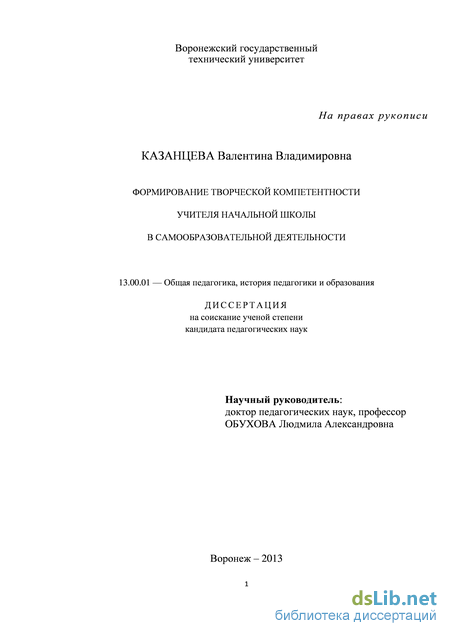 Воронежский государственный технический университет

На правах рукописи

КАЗАНЦЕВА Валентина Владимировна

ФОРМИРОВАНИЕ ТВОРЧЕСКОЙ КОМПЕТЕНТНОСТИ

УЧИТЕЛЯ НАЧАЛЬНОЙ ШКОЛЫ

В САМООБРАЗОВАТЕЛЬНОЙ ДЕЯТЕЛЬНОСТИ

13.00.01 — Общая педагогика, история педагогики и образования

ДИССЕРТАЦИЯ
на соискание ученой степени
кандидата педагогических наук

Научный руководитель:
доктор педагогических наук, профессор
ОБУХОВА Людмила Александровна

Воронеж – 2013

1

dsLib.net
библиотека диссертаций